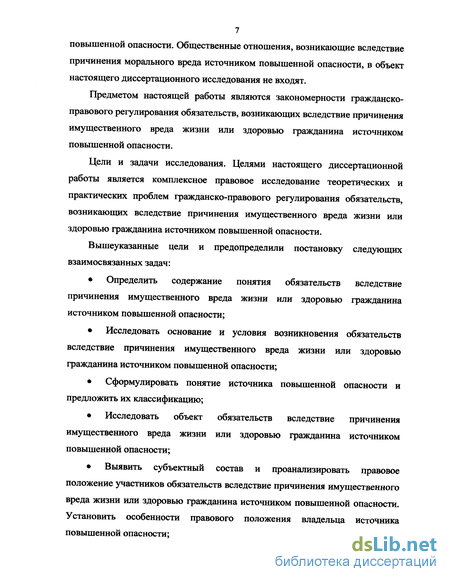 7

повышенной опасности. Общественные отношения, возникающие вследствие причинения морального вреда источником повышенной опасности, в объект настоящего диссертационного исследования не входят.

Предметом настоящей работы являются закономерности гражданско-правового регулирования обязательств, возникающих вследствие причинения имущественного вреда жизни или здоровью гражданина источником повышенной опасности.

Цели и задачи исследования. Целями настоящего диссертационной работы является комплексное правовое исследование теоретических и практических проблем гражданско-правового регулирования обязательств, возникающих вследствие причинения имущественного вреда жизни или здоровью гражданина источником повышенной опасности.

Вышеуказанные цели и предопределили постановку следующих взаимосвязанных задач:

• Определить содержание понятия обязательств вследствие причинения имущественного вреда жизни или здоровью гражданина источником повышенной опасности;

• Исследовать основание и условия возникновения обязательств вследствие причинения имущественного вреда жизни или здоровью гражданина источником повышенной опасности;

• Сформулировать понятие источника повышенной опасности и предложить их классификацию;

• Исследовать объект обязательств вследствие причинения имущественного вреда жизни или здоровью гражданина источником повышенной опасности;

• Выявить субъектный состав и проанализировать правовое положение участников обязательств вследствие причинения имущественного вреда жизни или здоровью гражданина источником повышенной опасности. Установить особенности правового положения владельца источника повышенной опасности;

dsLib.net
библиотека диссертаций